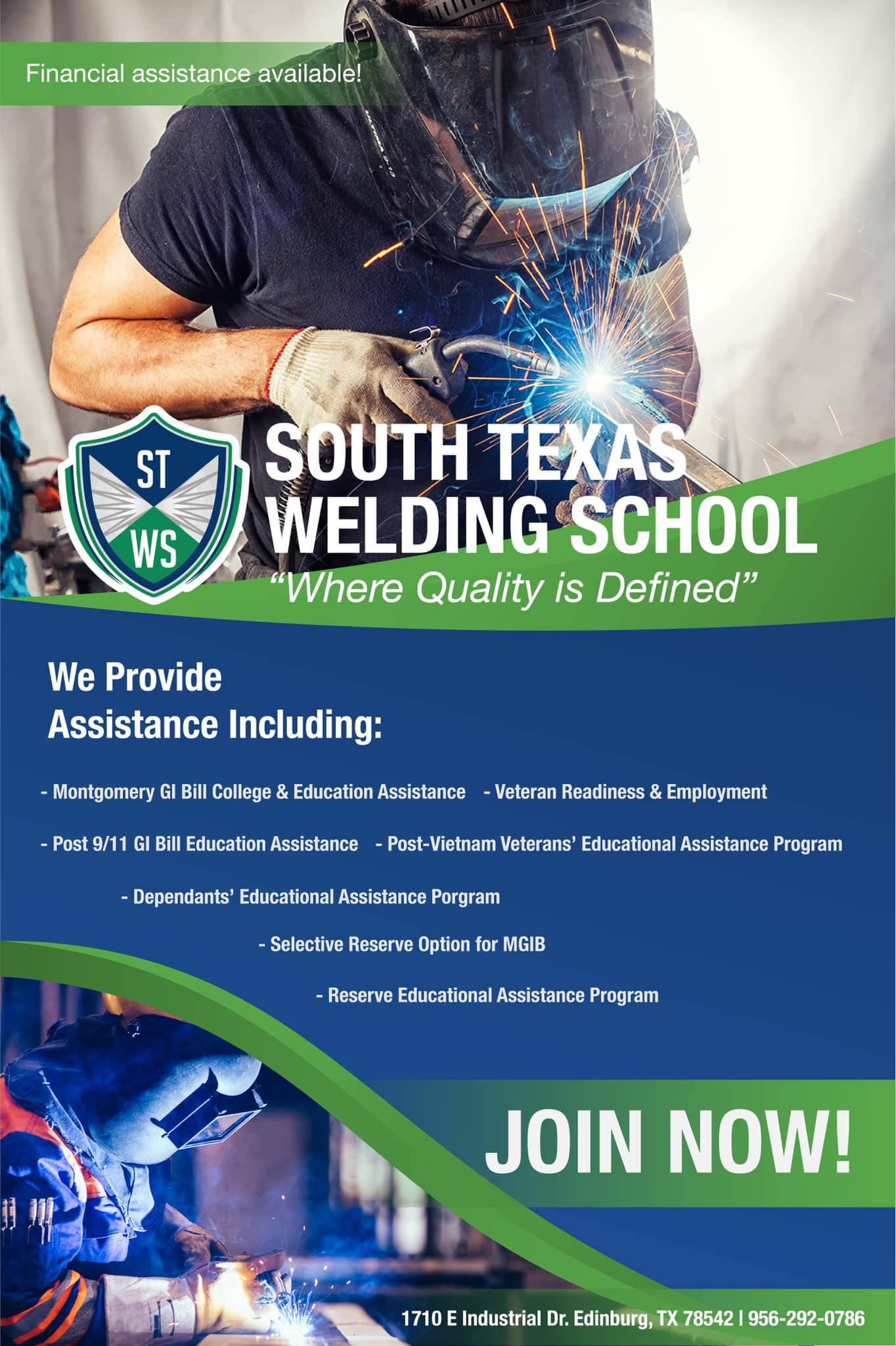 Financial assistance available!

ST
WS

SOUTH TEXAS
WELDING SCHOOL
"Where Quality is Defined"

We Provide
Assistance Including:

- Montgomery GI Bill College & Education Assistance

- Veteran Readiness & Employment

- Post 9/11 GI Bill Education Assistance

- Post-Vietnam Veterans' Educational Assistance Program

- Dependants' Educational Assistance Porgram

- Selective Reserve Option for MGIB

- Reserve Educational Assistance Program

JOIN NOW!

1710 E Industrial Dr. Edinburg, TX 78542 | 956-292-0786